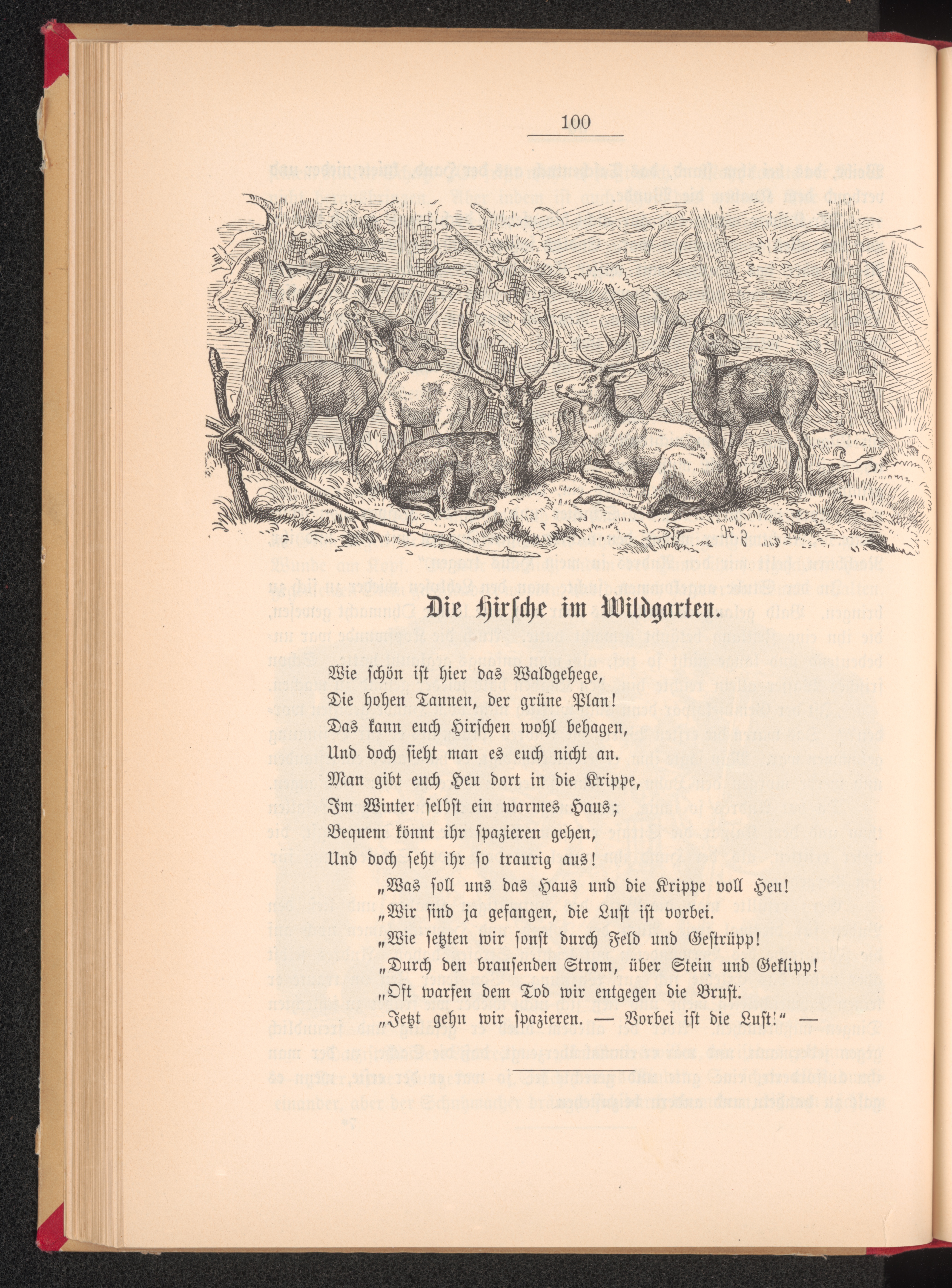 100

Die Hirsche im Wildgarten.

Wie schön ist hier das Waldgehege,
Die hohen Tannen, der grüne Plan!
Das kann euch Hirschen wohl behagen,
Und doch sieht man es euch nicht an.
Man gibt euch Heu dort in die Krippe,
Im Winter selbst ein warmes Haus;
Bequem könnt ihr spazieren gehen,
Und doch seht ihr so traurig aus!
„Was soll uns das Haus und die Krippe voll Heu!
„Wir sind ja gefangen, die Lust ist vorbei.
„Wie setzten wir sonst durch Feld und Gestrüpp!
„Durch den brausenden Strom, über Stein und Geklipp!
„Oft warfen dem Tod wir entgegen die Brust.
„Jetzt gehn wir spazieren. — Vorbei ist die Lust!“ —